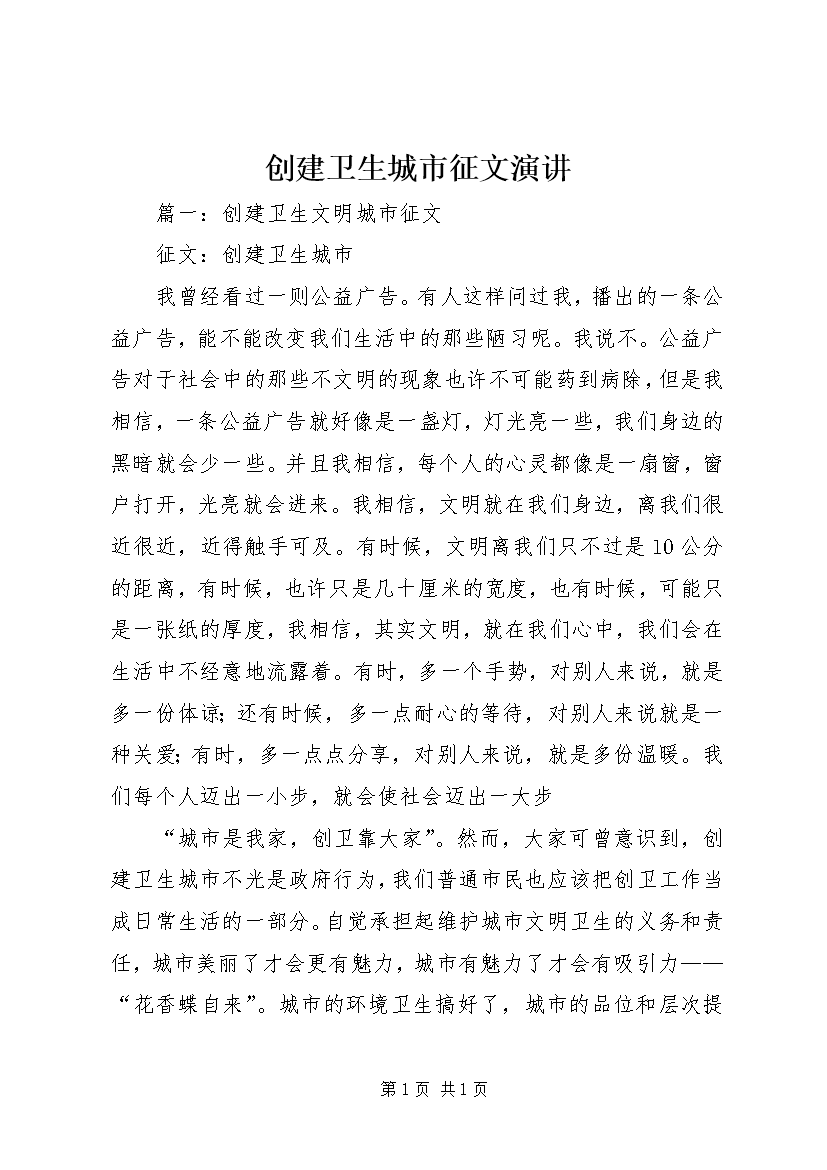 创建卫生城市征文演讲

篇一：创建卫生文明城市征文

征文：创建卫生城市

我曾经看过一则公益广告。有人这样问过我，播出的一条公益广告，能不能改变我们生活中的那些陋习呢。我说不。公益广告对于社会中的那些不文明的现象也许不可能药到病除，但是我相信，一条公益广告就好像是一盏灯，灯光亮一些，我们身边的黑暗就会少一些。并且我相信，每个人的心灵都像是一扇窗，窗户打开，光亮就会进来。我相信，文明就在我们身边，离我们很近很近，近得触手可及。有时候，文明离我们只不过是10公分的距离，有时候，也许只是几十厘米的宽度，也有时候，可能只是一张纸的厚度，我相信，其实文明，就在我们心中，我们会在生活中不经意地流露着。有时，多一个手势，对别人来说，就是多一份体谅；还有时候，多一点耐心的等待，对别人来说就是一种关爱；有时，多一点点分享，对别人来说，就是多份温暖。我们每个人迈出一小步，就会使社会迈出一大步

“城市是我家，创卫靠大家”。然而，大家可曾意识到，创建卫生城市不光是政府行为，我们普通市民也应该把创卫工作当成日常生活的一部分。自觉承担起维护城市文明卫生的义务和责任，城市美丽了才会更有魅力，城市有魅力了才会有吸引力——“花香蝶自来”。城市的环境卫生搞好了，城市的品位和层次提

第1页 共1页